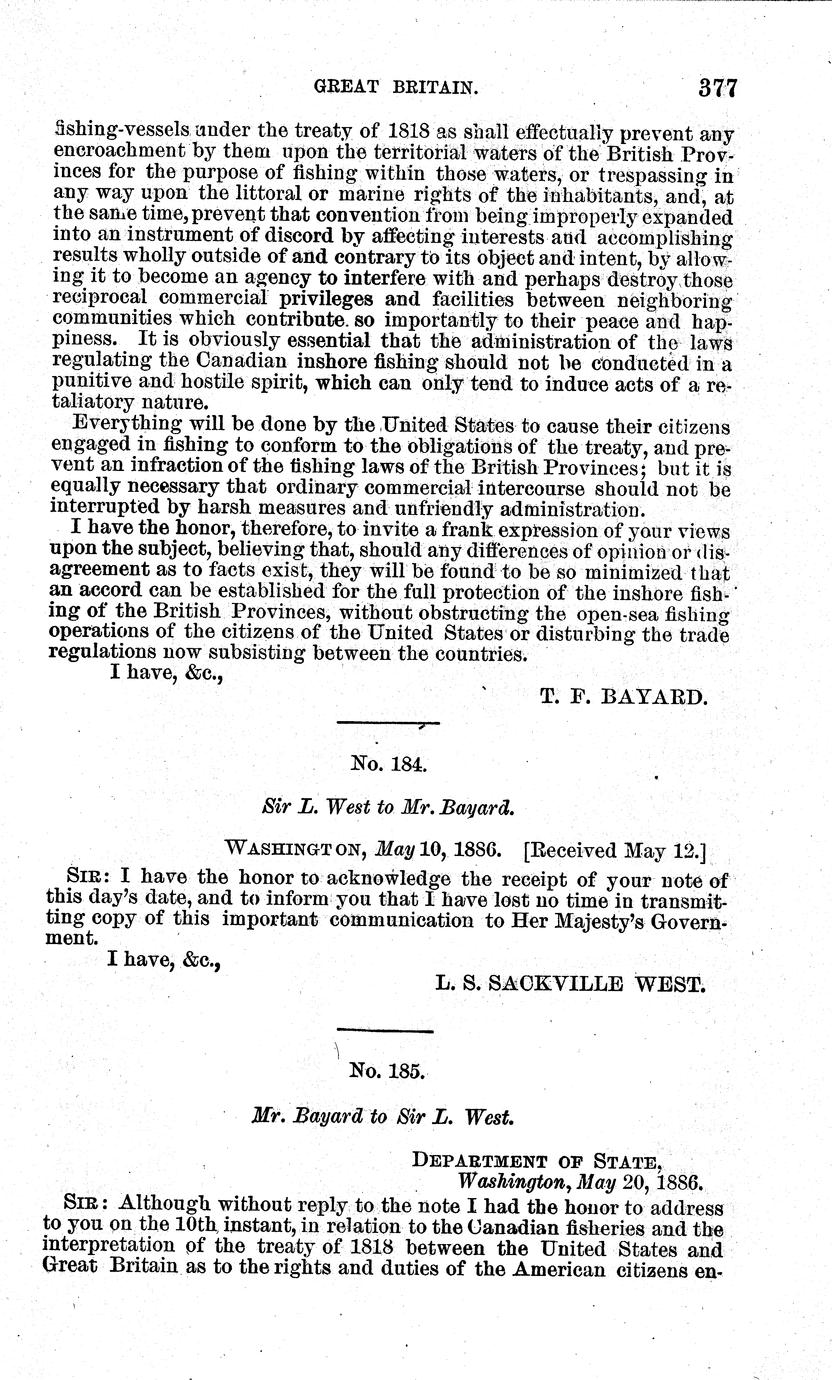 GREAT BRITAIN. 377

fishing-vessels under the treaty of 1818 as shall effectually prevent any encroachment by them upon the territorial waters of the British Provinces for the purpose of fishing within those waters, or trespassing in any way upon the littoral or marine rights of the inhabitants, and, at the same time, prevent that convention from being improperly expanded into an instrument of discord by affecting interests and accomplishing results wholly outside of and contrary to its object and intent, by allowing it to become an agency to interfere with and perhaps destroy those reciprocal commercial privileges and facilities between neighboring communities which contribute so importantly to their peace and happiness. It is obviously essential that the administration of the laws regulating the Canadian inshore fishing should not be conducted in a punitive and hostile spirit, which can only tend to induce acts of a retaliatory nature.

Everything will be done by the United States to cause their citizens engaged in fishing to conform to the obligations of the treaty, and prevent an infraction of the fishing laws of the British Provinces; but it is equally necessary that ordinary commercial intercourse should not be interrupted by harsh measures and unfriendly administration.

I have the honor, therefore, to invite a frank expression of your views upon the subject, believing that, should any differences of opinion or disagreement as to facts exist, they will be found to be so minimized that an accord can be established for the full protection of the inshore fishing of the British Provinces, without obstructing the open-sea fishing operations of the citizens of the United States or disturbing the trade regulations now subsisting between the countries.

I have, &c.,

T. F. BAYARD.

No. 184.

Sir L. West to Mr. Bayard.

WASHINGTON, May 10, 1886. [Received May 12.]

SIR: I have the honor to acknowledge the receipt of your note of this day's date, and to inform you that I have lost no time in transmitting copy of this important communication to Her Majesty's Government.

I have, &c.,

L. S. SACKVILLE WEST.

No. 185.

Mr. Bayard to Sir L. West.

DEPARTMENT OF STATE,
Washington, May 20, 1886.

SIR: Although without reply to the note I had the honor to address to you on the 10th instant, in relation to the Canadian fisheries and the interpretation of the treaty of 1818 between the United States and Great Britain as to the rights and duties of the American citizens en-